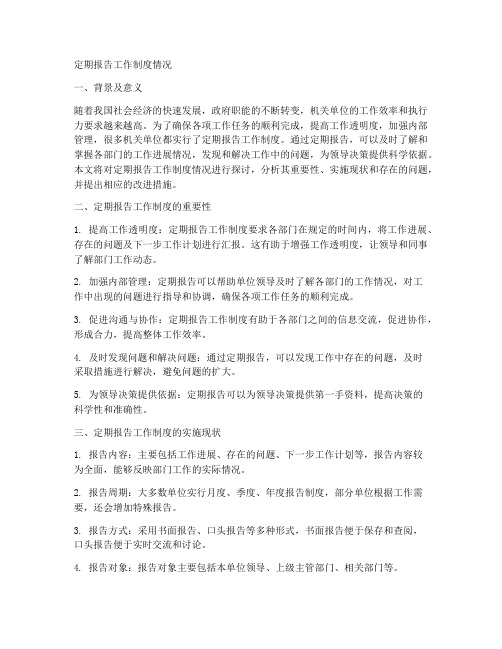 定期报告工作制度情况

一、背景及意义

随着我国社会经济的快速发展，政府职能的不断转变，机关单位的工作效率和执行力要求越来越高。为了确保各项工作任务的顺利完成，提高工作透明度，加强内部管理，很多机关单位都实行了定期报告工作制度。通过定期报告，可以及时了解和掌握各部门的工作进展情况，发现和解决工作中的问题，为领导决策提供科学依据。本文将对定期报告工作制度情况进行探讨，分析其重要性、实施现状和存在的问题，并提出相应的改进措施。

二、定期报告工作制度的重要性

1. 提高工作透明度：定期报告工作制度要求各部门在规定的时间内，将工作进展、存在的问题及下一步工作计划进行汇报。这有助于增强工作透明度，让领导和同事了解部门工作动态。

2. 加强内部管理：定期报告可以帮助单位领导及时了解各部门的工作情况，对工作中出现的问题进行指导和协调，确保各项工作任务的顺利完成。

3. 促进沟通与协作：定期报告工作制度有助于各部门之间的信息交流，促进协作，形成合力，提高整体工作效率。

4. 及时发现问题和解决问题：通过定期报告，可以发现工作中存在的问题，及时采取措施进行解决，避免问题的扩大。

5. 为领导决策提供依据：定期报告可以为领导决策提供第一手资料，提高决策的科学性和准确性。

三、定期报告工作制度的实施现状

1. 报告内容：主要包括工作进展、存在的问题、下一步工作计划等，报告内容较为全面，能够反映部门工作的实际情况。

2. 报告周期：大多数单位实行月度、季度、年度报告制度，部分单位根据工作需要，还会增加特殊报告。

3. 报告方式：采用书面报告、口头报告等多种形式，书面报告便于保存和查阅，口头报告便于实时交流和讨论。

4. 报告对象：报告对象主要包括本单位领导、上级主管部门、相关部门等。